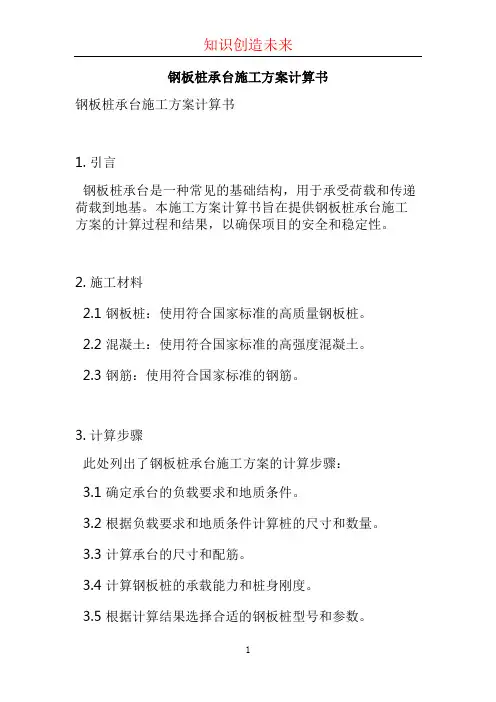 知识创造未来

钢板桩承台施工方案计算书

钢板桩承台施工方案计算书

1. 引言

钢板桩承台是一种常见的基础结构，用于承受荷载和传递荷载到地基。本施工方案计算书旨在提供钢板桩承台施工方案的计算过程和结果，以确保项目的安全和稳定性。

2. 施工材料

2.1 钢板桩：使用符合国家标准的高质量钢板桩。

2.2 混凝土：使用符合国家标准的高强度混凝土。

2.3 钢筋：使用符合国家标准的钢筋。

3. 计算步骤

此处列出了钢板桩承台施工方案的计算步骤：

3.1 确定承台的负载要求和地质条件。

3.2 根据负载要求和地质条件计算桩的尺寸和数量。

3.3 计算承台的尺寸和配筋。

3.4 计算钢板桩的承载能力和桩身刚度。

3.5 根据计算结果选择合适的钢板桩型号和参数。

1